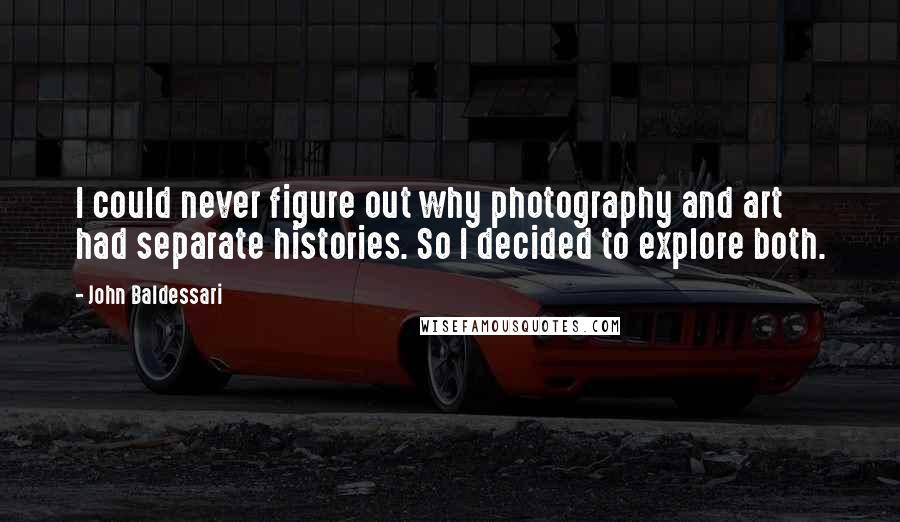 I could never figure out why photography and art had separate histories. So I decided to explore both.

- John Baldessari

WISEFAMOUSQUOTES.COM